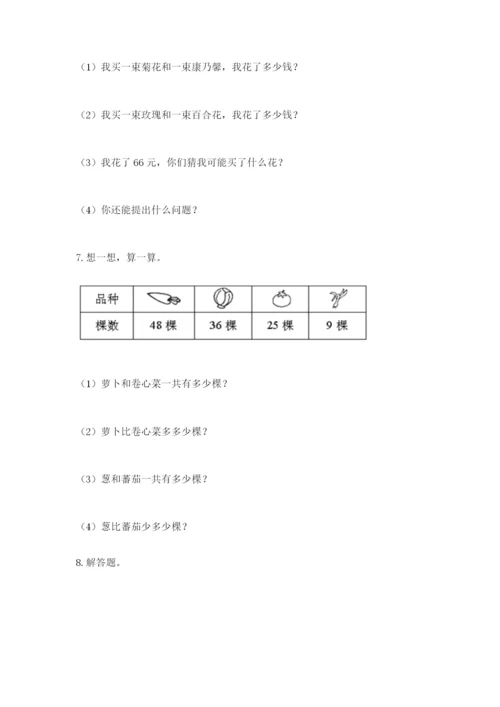 （1）我买一束菊花和一束康乃馨，我花了多少钱？

（2）我买一束玫瑰和一束百合花，我花了多少钱？

（3）我花了 66 元，你们猜我可能买了什么花？

（4）你还能提出什么问题？

7. 想一想，算一算。

| 品种 |  |  |  |  |
|---|---|---|---|---|
| 棵数 | 48 棵 | 36 棵 | 25 棵 | 9 棵 |

（1）萝卜和卷心菜一共有多少棵？

（2）萝卜比卷心菜多多少棵？

（3）葱和蕃茄一共有多少棵？

（4）葱比蕃茄少多少棵？

8. 解答题。